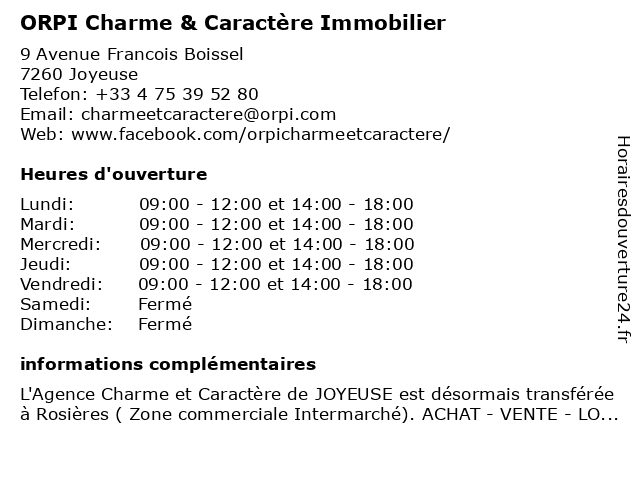 ORPI Charme & Caractère Immobilier

9 Avenue Francois Boissel
7260 Joyeuse
Telefon: +33 4 75 39 52 80
Email: charmeetcaractere@orpi.com
Web: www.facebook.com/orpicharmeetcaractere/

Heures d'ouverture

| | |
|---|---|
| Lundi: | 09:00 - 12:00 et 14:00 - 18:00 |
| Mardi: | 09:00 - 12:00 et 14:00 - 18:00 |
| Mercredi: | 09:00 - 12:00 et 14:00 - 18:00 |
| Jeudi: | 09:00 - 12:00 et 14:00 - 18:00 |
| Vendredi: | 09:00 - 12:00 et 14:00 - 18:00 |
| Samedi: | Fermé |
| Dimanche: | Fermé |

informations complémentaires

L'Agence Charme et Caractère de JOYEUSE est désormais transférée à Rosières ( Zone commerciale Intermarché). ACHAT - VENTE - LO...

Horairesdouverture24.fr